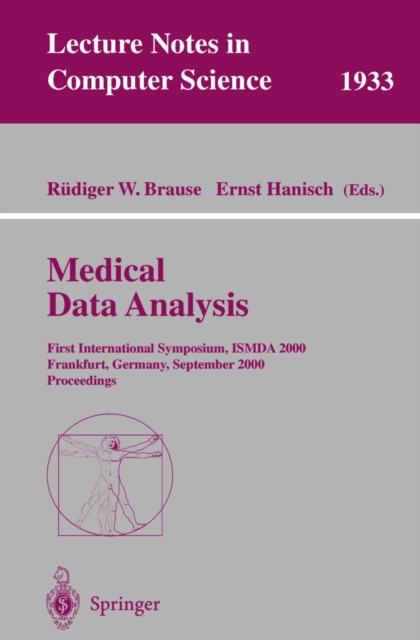 Lecture Notes in
Computer Science 1933

Rüdiger W. Brause Ernst Hanisch (Eds.)

Medical
Data Analysis

First International Symposium, ISMDA 2000
Frankfurt, Germany, September 2000
Proceedings

Springer